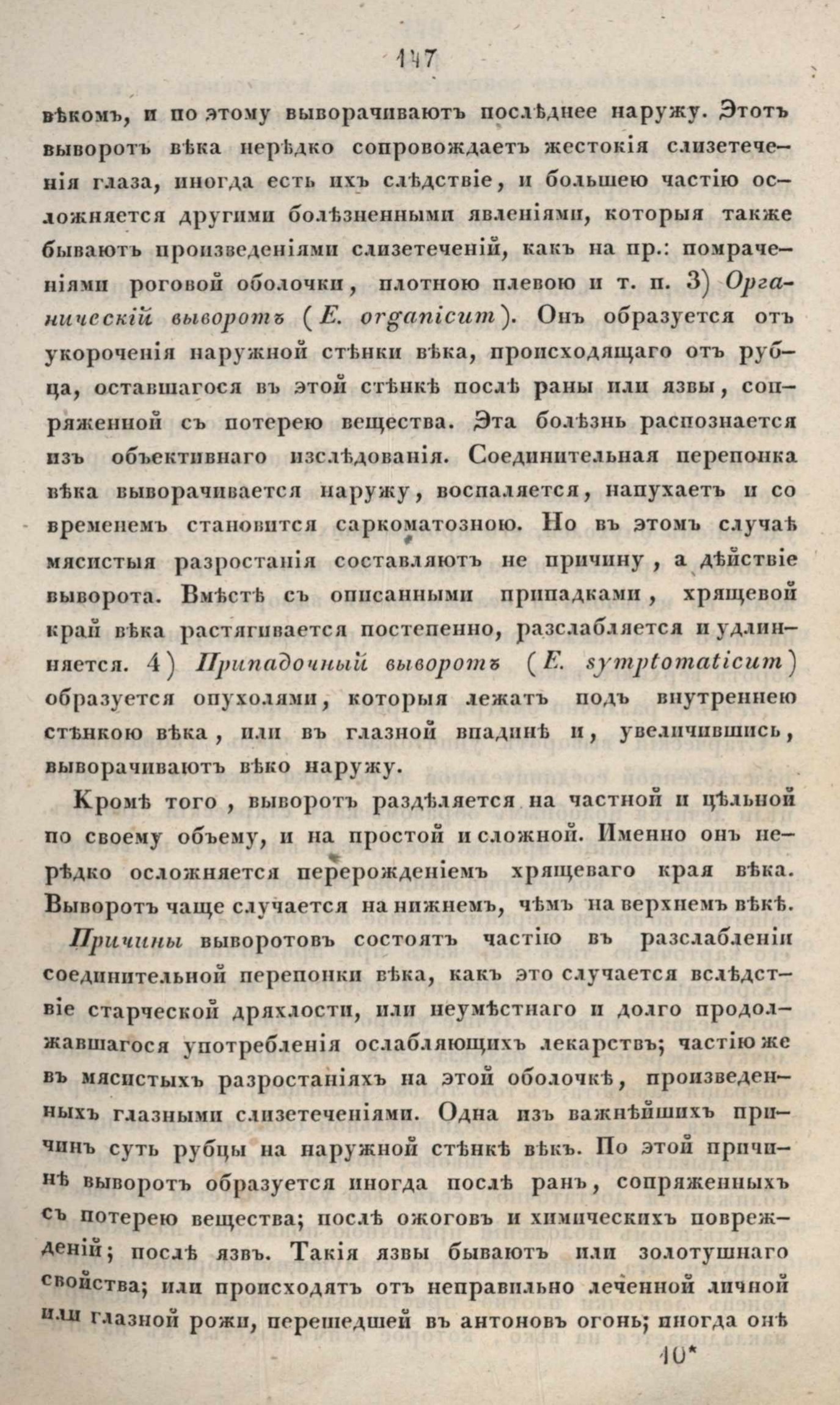 147

вѣкомъ, и по этому выворачиваютъ послѣднее наружу. Этотъ выворотъ вѣка нерѣдко сопровождаетъ жестокія слизетеченія глаза, иногда есть ихъ слѣдствіе, и большею частію осложняется другими болѣзненными явленіями, которыя также бываютъ произведеніями слизетеченій, какъ на пр.: помраченіями роговой оболочки, плотною плевою и т. п. 3) Органическій выворотъ (E. organicum). Онъ образуется отъ укороченія наружной стѣнки вѣка, происходящаго отъ рубца, оставшагося въ этой стѣнкѣ послѣ раны или язвы, сопряженной съ потерею вещества. Эта болѣзнь распознается изъ объективнаго изслѣдованія. Соединительная перепонка вѣка выворачивается наружу, воспаляется, напухаетъ и со временемъ становится саркоматозною. Но въ этомъ случаѣ мясистыя разростанія составляютъ не причину, а дѣйствіе выворота. Вмѣстѣ съ описанными припадками, хрящевой край вѣка растягивается постепенно, разслабляется и удлинняется. 4) Припадочный выворотъ (E. symptomaticum) образуется опухолями, которыя лежатъ подъ внутреннею стѣнкою вѣка, или въ глазной впадинѣ и, увеличившись, выворачиваютъ вѣко наружу.

Кромѣ того, выворотъ раздѣляется на частной и цѣльной по своему объему, и на простой и сложной. Именно онъ нерѣдко осложняется перерожденіемъ хрящеваго края вѣка. Выворотъ чаще случается на нижнемъ, чѣмъ на верхнемъ вѣкѣ.

Причины выворотовъ состоятъ частію въ разслабленіи соединительной перепонки вѣка, какъ это случается вслѣдствіе старческой дряхлости, или неумѣстнаго и долго продолжавшагося употребленія ослабляющихъ лекарствъ; частію же въ мясистыхъ разростаніяхъ на этой оболочкѣ, произведенныхъ глазными слизетеченіями. Одна изъ важнѣйшихъ причинъ суть рубцы на наружной стѣнкѣ вѣкъ. По этой причинѣ выворотъ образуется иногда послѣ ранъ, сопряженныхъ съ потерею вещества; послѣ ожоговъ и химическихъ поврежденій; послѣ язвъ. Такія язвы бываютъ или золотушнаго свойства; или происходятъ отъ неправильно леченной личной или глазной рожи, перешедшей въ антоновъ огонь; иногда онѣ

10*